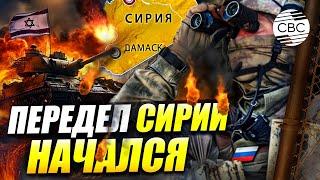 СИРИЯ
ДАМАСК
CBC
ПЕРЕДЕЛ СИРИИ НАЧАЛСЯ